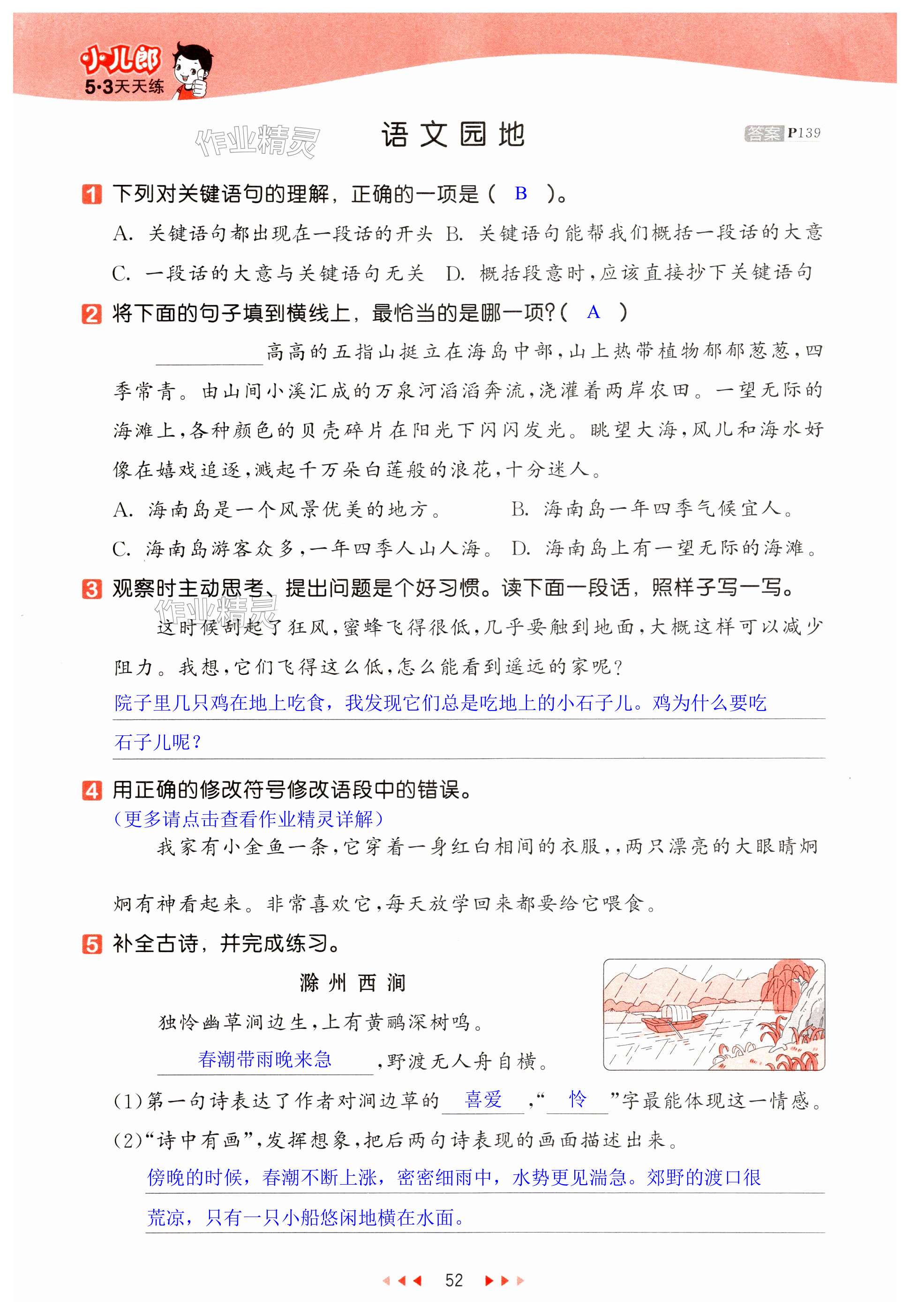 小儿郎
5·3天天练

作业精灵

语文园地

答案 P139

1 下列对关键语句的理解，正确的一项是（ B ）。

A. 关键语句都出现在一段话的开头 B. 关键语句能帮我们概括一段话的大意

C. 一段话的大意与关键语句无关 D. 概括段意时，应该直接抄下关键语句

2 将下面的句子填到横线上，最恰当的是哪一项？（ A ）

________高高的五指山挺立在海岛中部，山上热带植物郁郁葱葱，四季常青。由山间小溪汇成的万泉河滔滔奔流，浇灌着两岸农田。一望无际的海滩上，各种颜色的贝壳碎片在阳光下闪闪发光。眺望大海，风儿和海水好像在嬉戏追逐，溅起千万朵白莲般的浪花，十分迷人。

A. 海南岛是一个风景优美的地方。 B. 海南岛一年四季气候宜人。

C. 海南岛游客众多，一年四季人山人海。 D. 海南岛上有一望无际的海滩。

3 观察时主动思考、提出问题是个好习惯。读下面一段话，照样子写一写。

作业精灵

这时候刮起了狂风，蜜蜂飞得很低，几乎要触到地面，大概这样可以减少阻力。我想，它们飞得这么低，怎么能看到遥远的家呢？

院子里几只鸡在地上吃食，我发现它们总是吃地上的小石子儿。鸡为什么要吃石子儿呢？

4 用正确的修改符号修改语段中的错误。

（更多请点击查看作业精灵详解）

我家有小金鱼一条，它穿着一身红白相间的衣服，，两只漂亮的大眼睛炯炯有神看起来。非常喜欢它，每天放学回来都要给它喂食。

5 补全古诗，并完成练习。

滁州西涧

独怜幽草涧边生，上有黄鹂深树鸣。

春潮带雨晚来急，野渡无人舟自横。

(1)第一句诗表达了作者对涧边草的 喜爱 ，“ 怜 ”字最能体现这一情感。

(2)“诗中有画”，发挥想象，把后两句诗表现的画面描述出来。

傍晚的时候，春潮不断上涨，密密细雨中，水势更见湍急。郊野的渡口很荒凉，只有一只小船悠闲地横在水面。

52